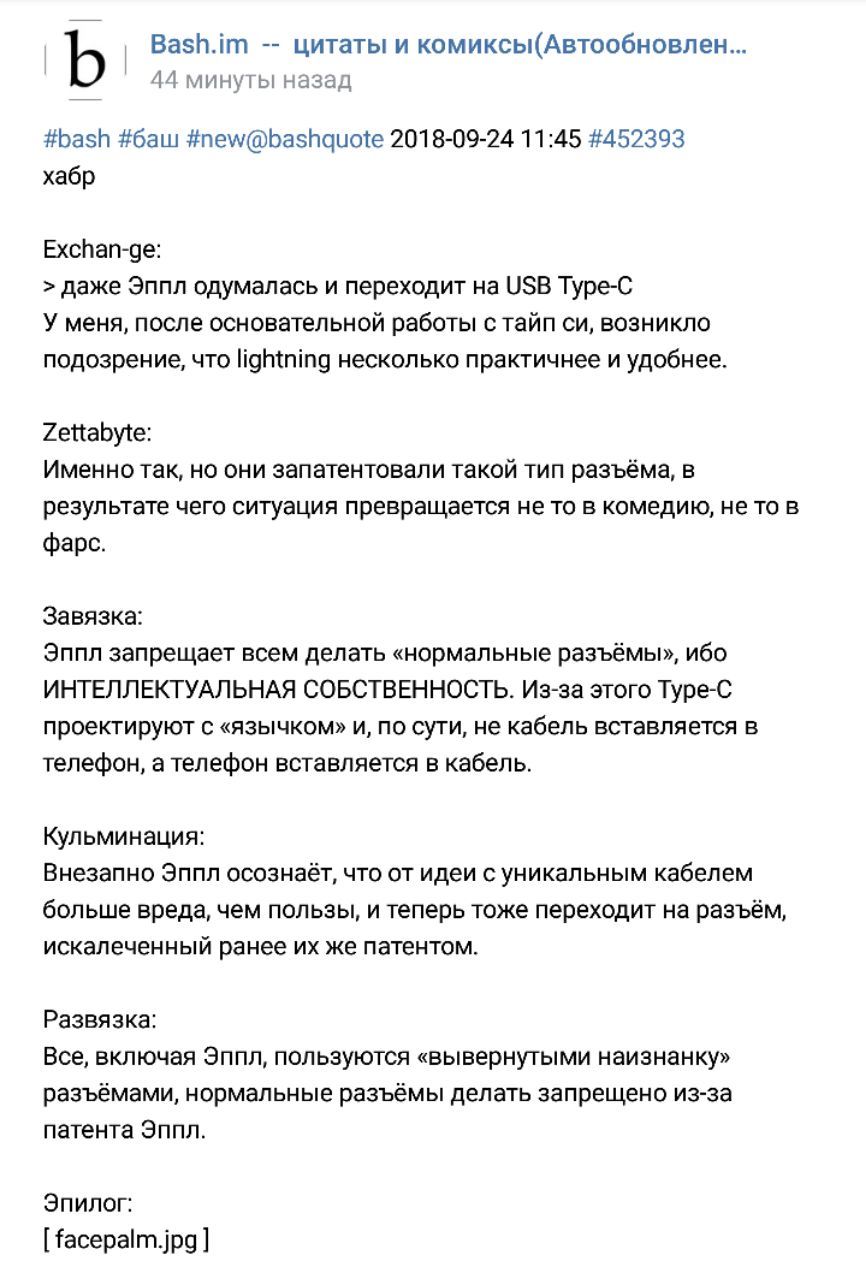 b

Bash.im -- цитаты и комиксы(Автообновлен…
44 минуты назад

#bash #баш #new@bashquote 2018-09-24 11:45 #452393
хабр

Exchan-ge:
> даже Эппл одумалась и переходит на USB Type-C
У меня, после основательной работы с тайп си, возникло подозрение, что lightning несколько практичнее и удобнее.

Zettabyte:
Именно так, но они запатентовали такой тип разъёма, в результате чего ситуация превращается не то в комедию, не то в фарс.

Завязка:
Эппл запрещает всем делать «нормальные разъёмы», ибо ИНТЕЛЛЕКТУАЛЬНАЯ СОБСТВЕННОСТЬ. Из-за этого Type-C проектируют с «язычком» и, по сути, не кабель вставляется в телефон, а телефон вставляется в кабель.

Кульминация:
Внезапно Эппл осознаёт, что от идеи с уникальным кабелем больше вреда, чем пользы, и теперь тоже переходит на разъём, искалеченный ранее их же патентом.

Развязка:
Все, включая Эппл, пользуются «вывернутыми наизнанку» разъёмами, нормальные разъёмы делать запрещено из-за патента Эппл.

Эпилог:
[ facepalm.jpg ]